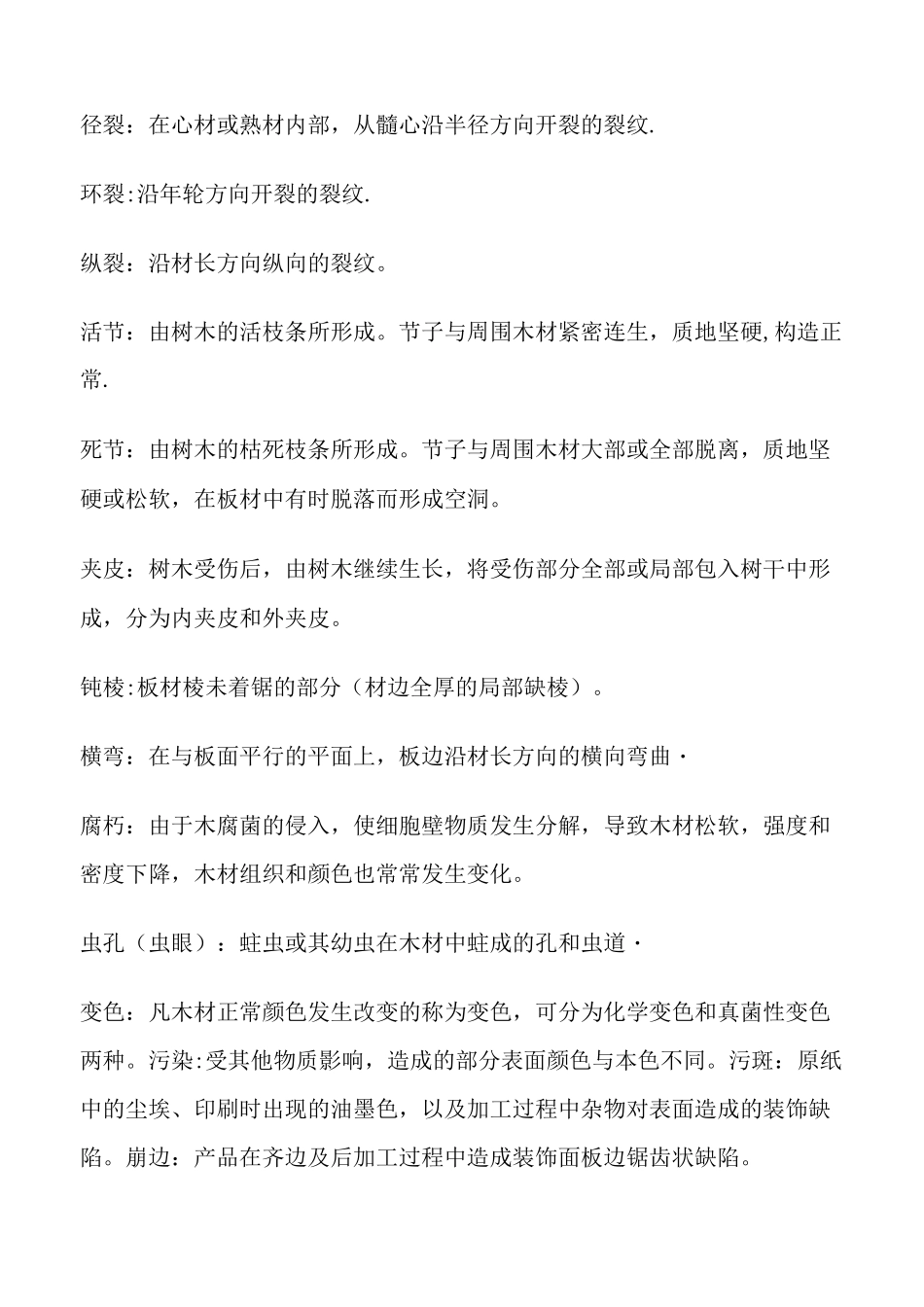 径裂：在心材或熟材内部，从髓心沿半径方向开裂的裂纹.

环裂:沿年轮方向开裂的裂纹.

纵裂：沿材长方向纵向的裂纹。

活节：由树木的活枝条所形成。节子与周围木材紧密连生，质地坚硬,构造正常.

死节：由树木的枯死枝条所形成。节子与周围木材大部或全部脱离，质地坚硬或松软，在板材中有时脱落而形成空洞。

夹皮：树木受伤后，由树木继续生长，将受伤部分全部或局部包入树干中形成，分为内夹皮和外夹皮。

钝棱:板材棱未着锯的部分（材边全厚的局部缺棱）。

横弯：在与板面平行的平面上，板边沿材长方向的横向弯曲·

腐朽：由于木腐菌的侵入，使细胞壁物质发生分解，导致木材松软，强度和密度下降，木材组织和颜色也常常发生变化。

虫孔（虫眼）：蛀虫或其幼虫在木材中蛀成的孔和虫道·

变色：凡木材正常颜色发生改变的称为变色，可分为化学变色和真菌性变色两种。污染:受其他物质影响，造成的部分表面颜色与本色不同。污斑：原纸中的尘埃、印刷时出现的油墨色，以及加工过程中杂物对表面造成的装饰缺陷。崩边：产品在齐边及后加工过程中造成装饰面板边锯齿状缺陷。